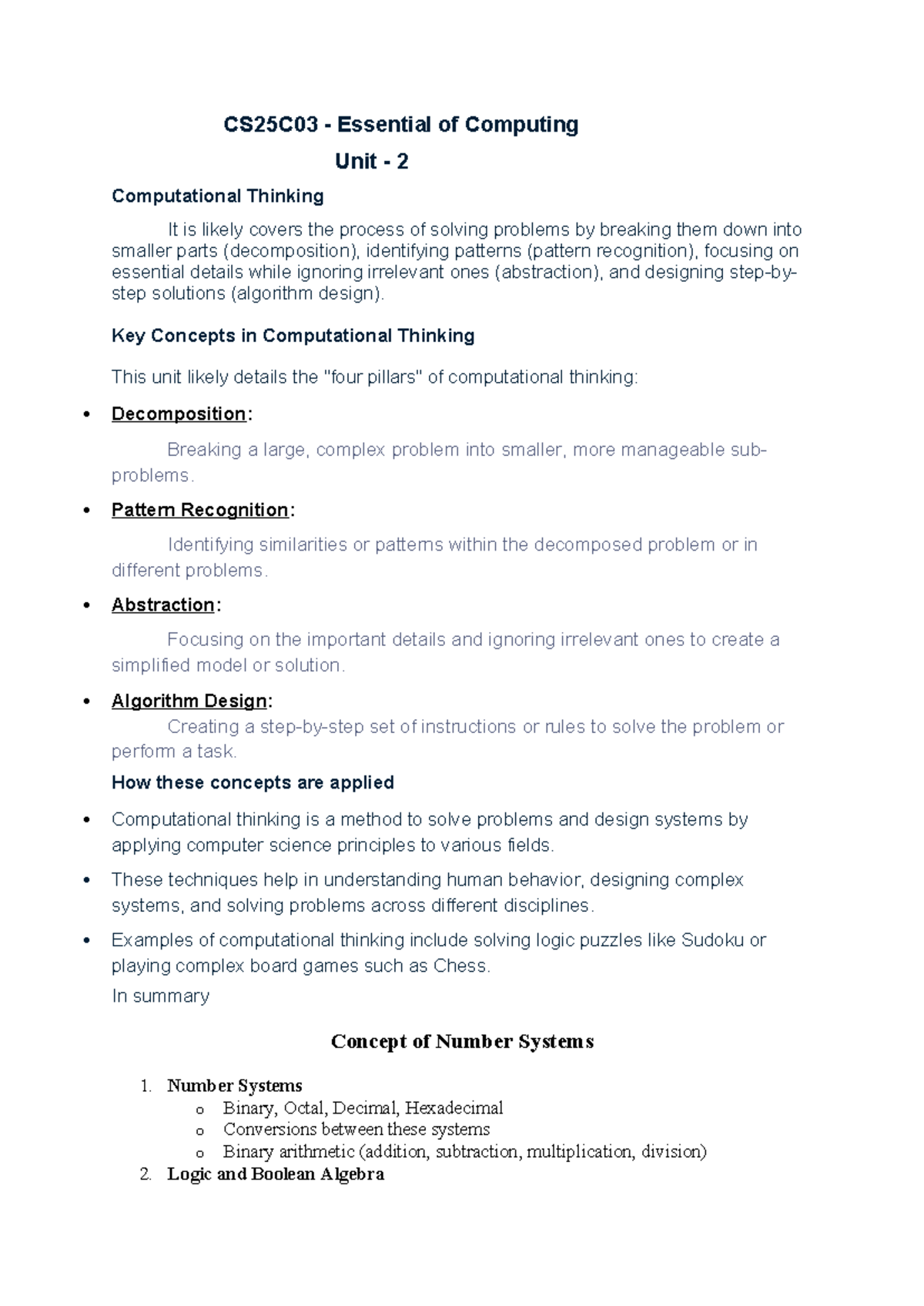 CS25C03 - Essential of Computing

Unit - 2

Computational Thinking

It is likely covers the process of solving problems by breaking them down into smaller parts (decomposition), identifying patterns (pattern recognition), focusing on essential details while ignoring irrelevant ones (abstraction), and designing step-by-step solutions (algorithm design).

Key Concepts in Computational Thinking

This unit likely details the "four pillars" of computational thinking:

• Decomposition:

Breaking a large, complex problem into smaller, more manageable sub-problems.

• Pattern Recognition:

Identifying similarities or patterns within the decomposed problem or in different problems.

• Abstraction:

Focusing on the important details and ignoring irrelevant ones to create a simplified model or solution.

• Algorithm Design:

Creating a step-by-step set of instructions or rules to solve the problem or perform a task.

How these concepts are applied

• Computational thinking is a method to solve problems and design systems by applying computer science principles to various fields.

• These techniques help in understanding human behavior, designing complex systems, and solving problems across different disciplines.

• Examples of computational thinking include solving logic puzzles like Sudoku or playing complex board games such as Chess.

In summary

Concept of Number Systems

1. Number Systems
o Binary, Octal, Decimal, Hexadecimal
o Conversions between these systems
o Binary arithmetic (addition, subtraction, multiplication, division)
2. Logic and Boolean Algebra